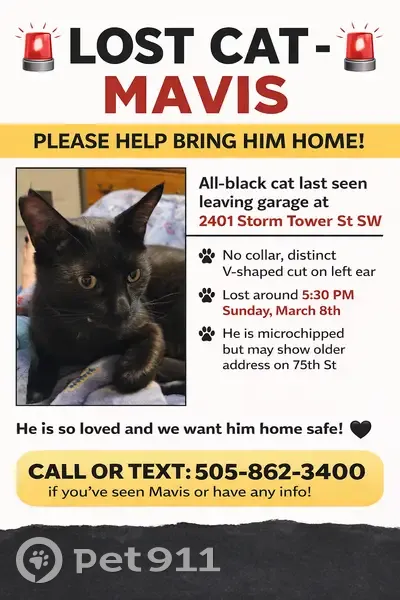 LOST CAT -
MAVIS

PLEASE HELP BRING HIM HOME!

All-black cat last seen leaving garage at
2401 Storm Tower St SW

No collar, distinct V-shaped cut on left ear

Lost around 5:30 PM Sunday, March 8th

He is microchipped but may show older address on 75th St

He is so loved and we want him home safe!

CALL OR TEXT: 505-862-3400
if you've seen Mavis or have any info!

Pet911